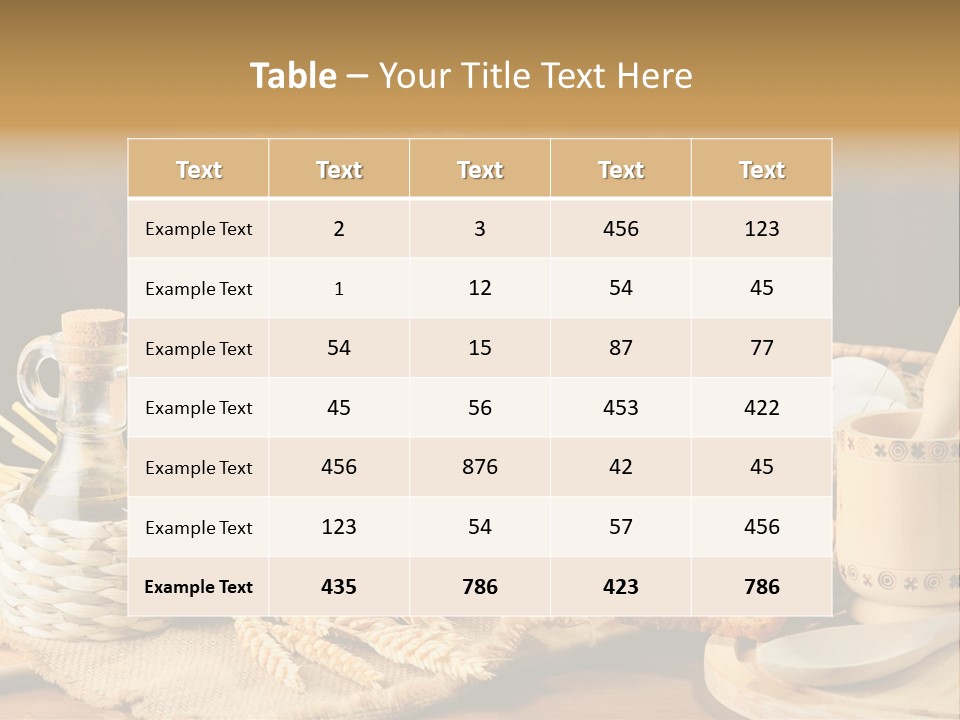 Table – Your Title Text Here

| Text | Text | Text | Text | Text |
|---|---|---|---|---|
| Example Text | 2 | 3 | 456 | 123 |
| Example Text | 1 | 12 | 54 | 45 |
| Example Text | 54 | 15 | 87 | 77 |
| Example Text | 45 | 56 | 453 | 422 |
| Example Text | 456 | 876 | 42 | 45 |
| Example Text | 123 | 54 | 57 | 456 |
| Example Text | 435 | 786 | 423 | 786 |